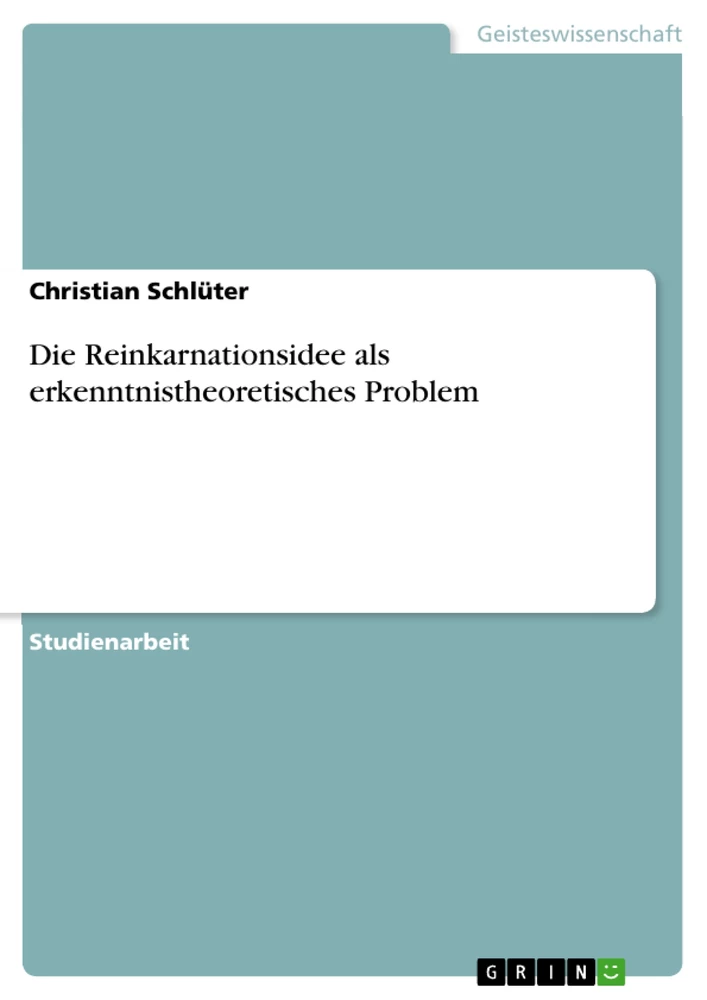 Geisteswissenschaft

Christian Schlüter

Die Reinkarnationsidee als erkenntnistheoretisches Problem

Studienarbeit

GRIN